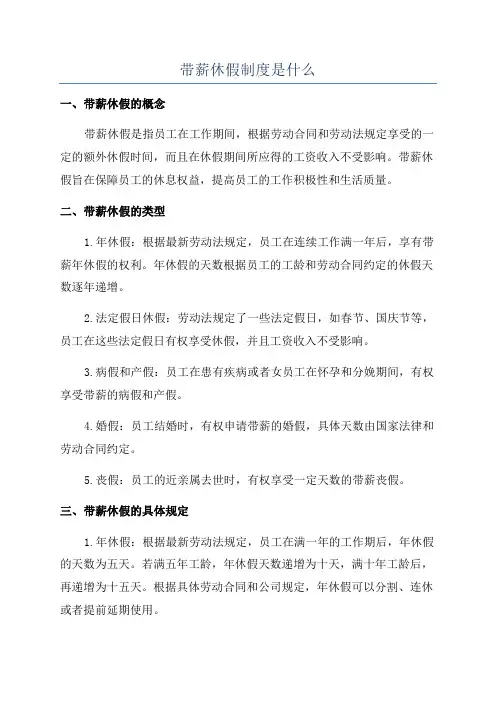 带薪休假制度是什么

一、带薪休假的概念

带薪休假是指员工在工作期间，根据劳动合同和劳动法规定享受的一定的额外休假时间，而且在休假期间所应得的工资收入不受影响。带薪休假旨在保障员工的休息权益，提高员工的工作积极性和生活质量。

二、带薪休假的类型

1.年休假：根据最新劳动法规定，员工在连续工作满一年后，享有带薪年休假的权利。年休假的天数根据员工的工龄和劳动合同约定的休假天数逐年递增。

2.法定假日休假：劳动法规定了一些法定假日，如春节、国庆节等，员工在这些法定假日有权享受休假，并且工资收入不受影响。

3.病假和产假：员工在患有疾病或者女员工在怀孕和分娩期间，有权享受带薪的病假和产假。

4.婚假：员工结婚时，有权申请带薪的婚假，具体天数由国家法律和劳动合同约定。

5.丧假：员工的近亲属去世时，有权享受一定天数的带薪丧假。

三、带薪休假的具体规定

1.年休假：根据最新劳动法规定，员工在满一年的工作期后，年休假的天数为五天。若满五年工龄，年休假天数递增为十天，满十年工龄后，再递增为十五天。根据具体劳动合同和公司规定，年休假可以分割、连休或者提前延期使用。